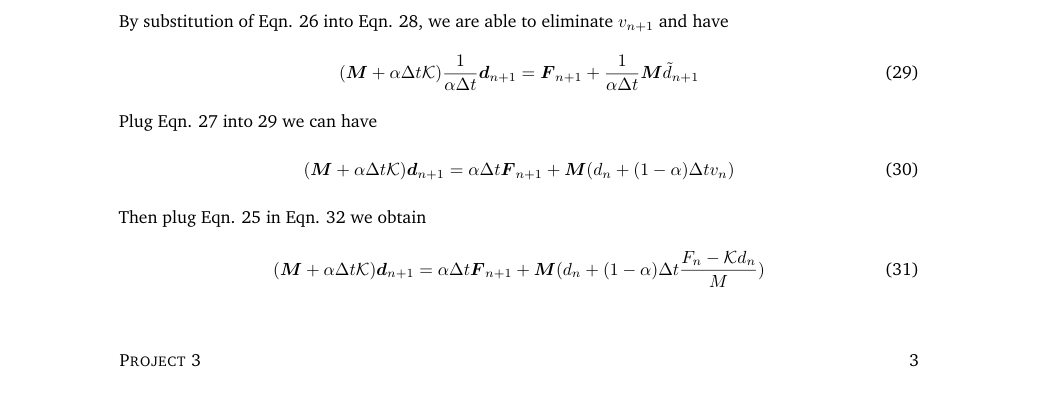 By substitution of Eqn. 26 into Eqn. 28, we are able to eliminate $v_{n+1}$ and have

$$(\boldsymbol{M} + \alpha\Delta t\mathcal{K})\frac{1}{\alpha\Delta t}\boldsymbol{d}_{n+1} = \boldsymbol{F}_{n+1} + \frac{1}{\alpha\Delta t}\boldsymbol{M}\tilde{d}_{n+1} \quad (29)$$

Plug Eqn. 27 into 29 we can have

$$(\boldsymbol{M} + \alpha\Delta t\mathcal{K})\boldsymbol{d}_{n+1} = \alpha\Delta t\boldsymbol{F}_{n+1} + \boldsymbol{M}(d_n + (1-\alpha)\Delta t v_n) \quad (30)$$

Then plug Eqn. 25 in Eqn. 32 we obtain

$$(\boldsymbol{M} + \alpha\Delta t\mathcal{K})\boldsymbol{d}_{n+1} = \alpha\Delta t\boldsymbol{F}_{n+1} + \boldsymbol{M}(d_n + (1-\alpha)\Delta t\frac{F_n - \mathcal{K}d_n}{M}) \quad (31)$$

PROJECT 3 3